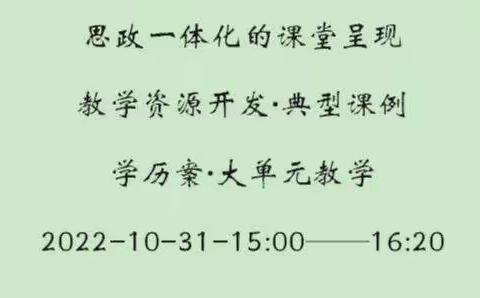 思政一体化的课堂呈现

教学资源开发·典型课例

学历案·大单元教学

2022-10-31-15:00——16:20